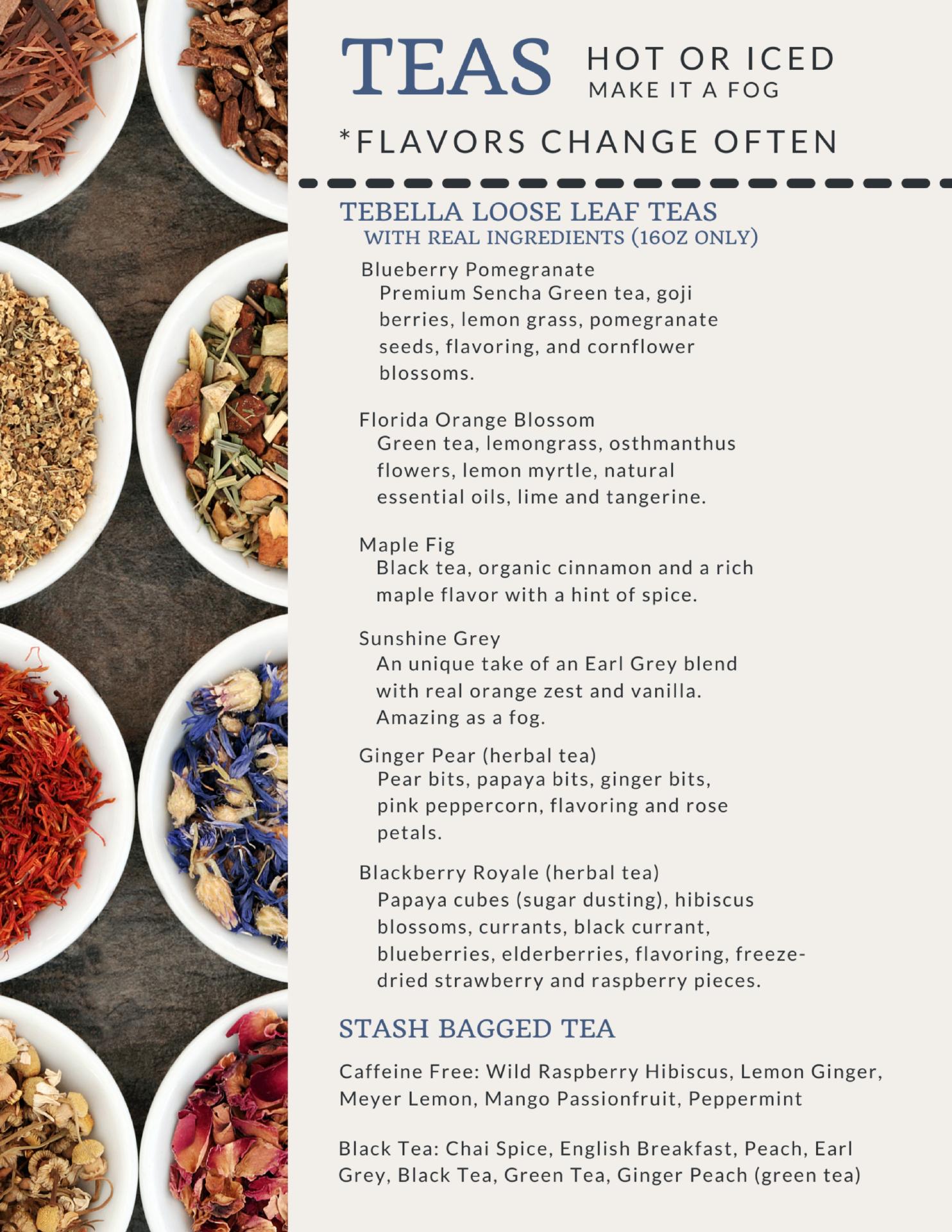 TEAS HOT OR ICED
MAKE IT A FOG

*FLAVORS CHANGE OFTEN

TEBELLA LOOSE LEAF TEAS
WITH REAL INGREDIENTS (16OZ ONLY)

Blueberry Pomegranate
Premium Sencha Green tea, goji berries, lemon grass, pomegranate seeds, flavoring, and cornflower blossoms.

Florida Orange Blossom
Green tea, lemongrass, osthmanthus flowers, lemon myrtle, natural essential oils, lime and tangerine.

Maple Fig
Black tea, organic cinnamon and a rich maple flavor with a hint of spice.

Sunshine Grey
An unique take of an Earl Grey blend with real orange zest and vanilla. Amazing as a fog.

Ginger Pear (herbal tea)
Pear bits, papaya bits, ginger bits, pink peppercorn, flavoring and rose petals.

Blackberry Royale (herbal tea)
Papaya cubes (sugar dusting), hibiscus blossoms, currants, black currant, blueberries, elderberries, flavoring, freeze-dried strawberry and raspberry pieces.

STASH BAGGED TEA

Caffeine Free: Wild Raspberry Hibiscus, Lemon Ginger, Meyer Lemon, Mango Passionfruit, Peppermint

Black Tea: Chai Spice, English Breakfast, Peach, Earl Grey, Black Tea, Green Tea, Ginger Peach (green tea)